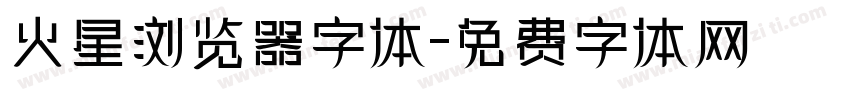 火星浏览器字体-免费字体网